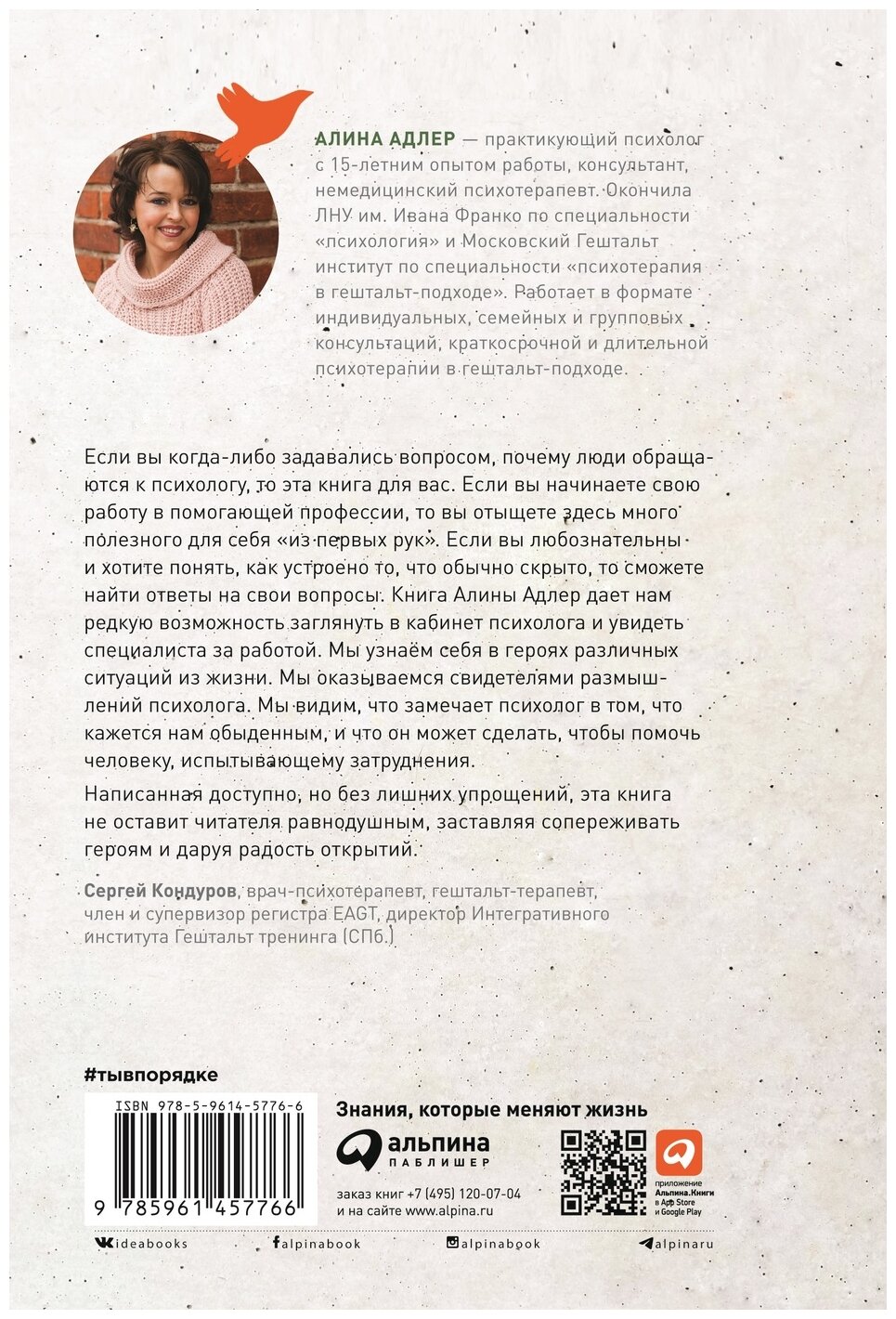 АЛИНА АДЛЕР — практикующий психолог с 15-летним опытом работы, консультант, немедицинский психотерапевт. Окончила ЛНУ им. Ивана Франко по специальности «психология» и Московский Гештальт институт по специальности «психотерапия в гештальт-подходе». Работает в формате индивидуальных, семейных и групповых консультаций, краткосрочной и длительной психотерапии в гештальт-подходе.

Если вы когда-либо задавались вопросом, почему люди обращаются к психологу, то эта книга для вас. Если вы начинаете свою работу в помогающей профессии, то вы отыщете здесь много полезного для себя «из первых рук». Если вы любознательны и хотите понять, как устроено то, что обычно скрыто, то сможете найти ответы на свои вопросы. Книга Алины Адлер дает нам редкую возможность заглянуть в кабинет психолога и увидеть специалиста за работой. Мы узнаём себя в героях различных ситуаций из жизни. Мы оказываемся свидетелями размышлений психолога. Мы видим, что замечает психолог в том, что кажется нам обыденным, и что он может сделать, чтобы помочь человеку, испытывающему затруднения.

Написанная доступно, но без лишних упрощений, эта книга не оставит читателя равнодушным, заставляя сопереживать героям и даруя радость открытий.

Сергей Кондуров, врач-психотерапевт, гештальт-терапевт, член и супервизор регистра EAGT, директор Интегративного института Гештальт тренинга (СПб.)

#тывпорядке

ISBN 978-5-9614-5776-6

9 785961 457766

Знания, которые меняют жизнь

альпина ПАБЛИШЕР

заказ книг +7 (495) 120-07-04 и на сайте www.alpina.ru

приложение Альпина.Книги в App Store и Google Play

ideabooks alpinabook alpinabook alpinaru